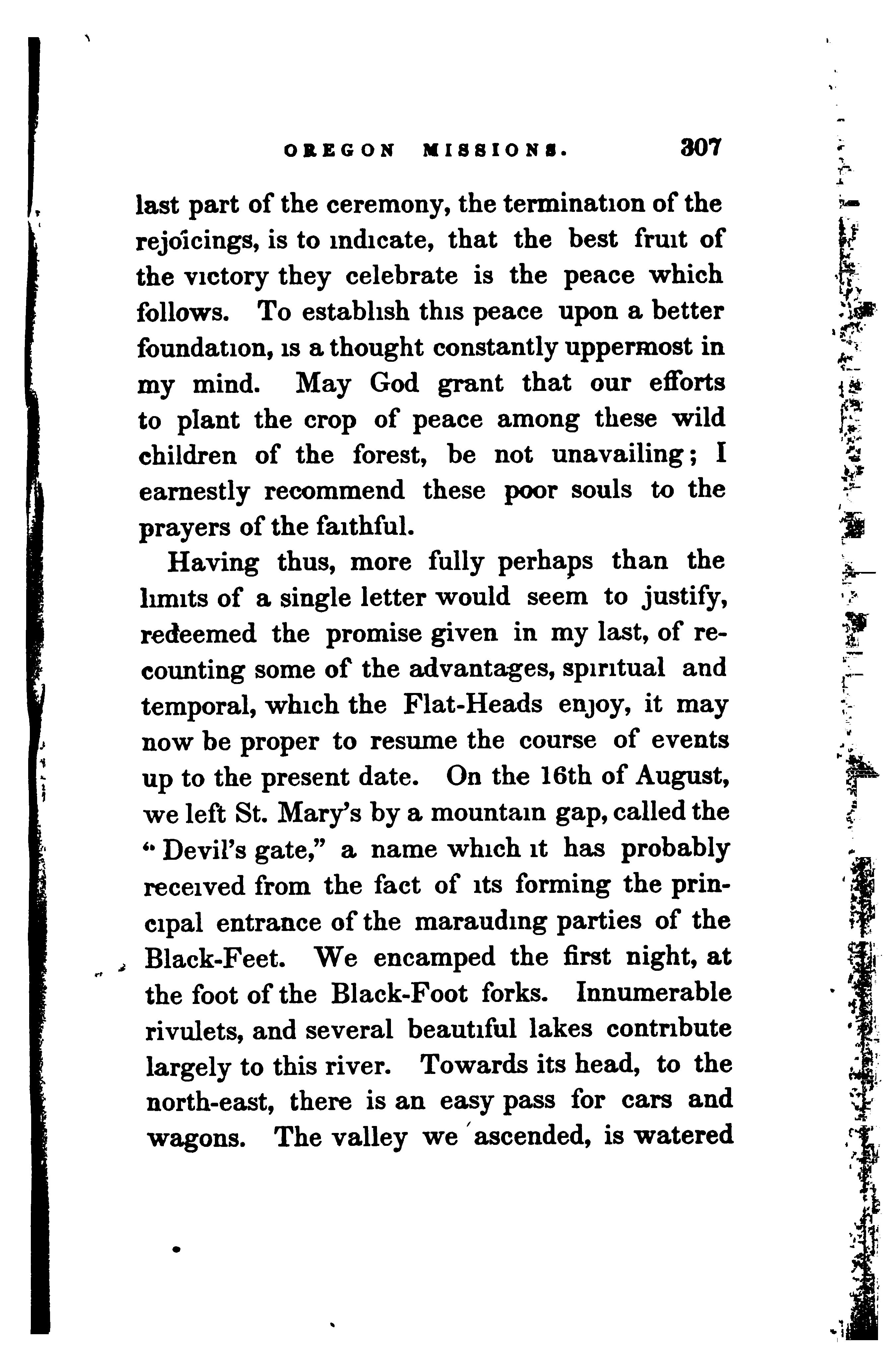 OREGON MISSIONS. 307

last part of the ceremony, the termination of the rejoicings, is to indicate, that the best fruit of the victory they celebrate is the peace which follows. To establish this peace upon a better foundation, is a thought constantly uppermost in my mind. May God grant that our efforts to plant the crop of peace among these wild children of the forest, be not unavailing; I earnestly recommend these poor souls to the prayers of the faithful.

Having thus, more fully perhaps than the limits of a single letter would seem to justify, redeemed the promise given in my last, of recounting some of the advantages, spiritual and temporal, which the Flat-Heads enjoy, it may now be proper to resume the course of events up to the present date. On the 16th of August, we left St. Mary's by a mountain gap, called the "Devil's gate," a name which it has probably received from the fact of its forming the principal entrance of the marauding parties of the Black-Feet. We encamped the first night, at the foot of the Black-Foot forks. Innumerable rivulets, and several beautiful lakes contribute largely to this river. Towards its head, to the north-east, there is an easy pass for cars and wagons. The valley we ascended, is watered